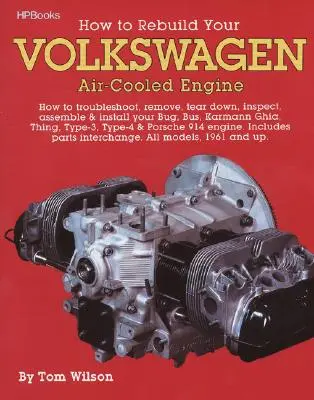 HPBooks

How to Rebuild Your
VOLKSWAGEN
Air-Cooled Engine

How to troubleshoot, remove, tear down, inspect, assemble & install your Bug, Bus, Karmann Ghia, Thing, Type-3, Type-4 & Porsche 914 engine. Includes parts interchange. All models, 1961 and up.

By Tom Wilson